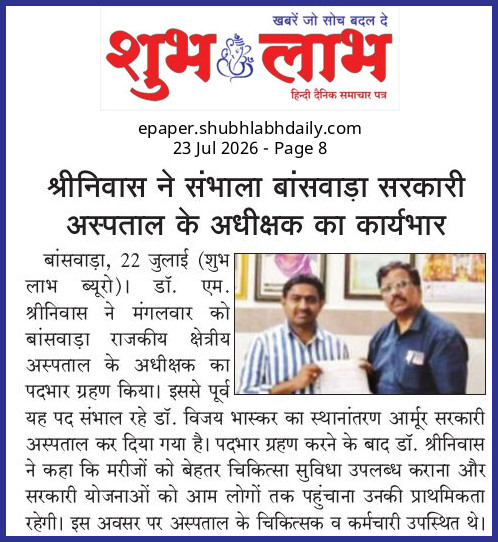 खबरें जो सोच बदल दे

शुभ लाभ

हिन्दी दैनिक समाचार पत्र

epaper.shubhlabhdaily.com
23 Jul 2026 - Page 8

श्रीनिवास ने संभाला बांसवाड़ा सरकारी अस्पताल के अधीक्षक का कार्यभार

बांसवाड़ा, 22 जुलाई (शुभ लाभ ब्यूरो)। डॉ. एम. श्रीनिवास ने मंगलवार को बांसवाड़ा राजकीय क्षेत्रीय अस्पताल के अधीक्षक का पदभार ग्रहण किया। इससे पूर्व यह पद संभाल रहे डॉ. विजय भास्कर का स्थानांतरण आर्मूर सरकारी अस्पताल कर दिया गया है। पदभार ग्रहण करने के बाद डॉ. श्रीनिवास ने कहा कि मरीजों को बेहतर चिकित्सा सुविधा उपलब्ध कराना और सरकारी योजनाओं को आम लोगों तक पहुंचाना उनकी प्राथमिकता रहेगी। इस अवसर पर अस्पताल के चिकित्सक व कर्मचारी उपस्थित थे।